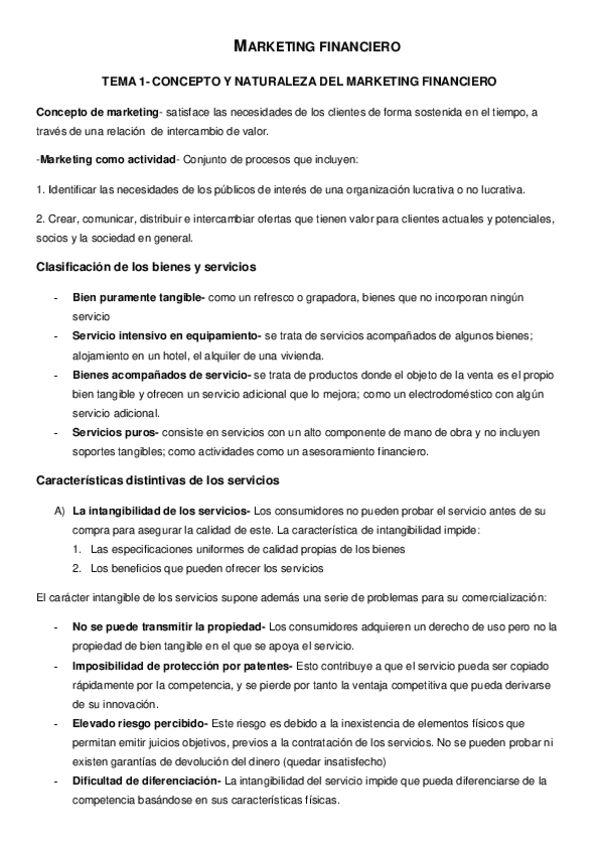 MARKETING FINANCIERO

TEMA 1- CONCEPTO Y NATURALEZA DEL MARKETING FINANCIERO

Concepto de marketing- satisface las necesidades de los clientes de forma sostenida en el tiempo, a través de una relación de intercambio de valor.

-Marketing como actividad- Conjunto de procesos que incluyen:

1. Identificar las necesidades de los públicos de interés de una organización lucrativa o no lucrativa.

2. Crear, comunicar, distribuir e intercambiar ofertas que tienen valor para clientes actuales y potenciales, socios y la sociedad en general.

Clasificación de los bienes y servicios

- Bien puramente tangible- como un refresco o grapadora, bienes que no incorporan ningún servicio
- Servicio intensivo en equipamiento- se trata de servicios acompañados de algunos bienes; alojamiento en un hotel, el alquiler de una vivienda.
- Bienes acompañados de servicio- se trata de productos donde el objeto de la venta es el propio bien tangible y ofrecen un servicio adicional que lo mejora; como un electrodoméstico con algún servicio adicional.
- Servicios puros- consiste en servicios con un alto componente de mano de obra y no incluyen soportes tangibles; como actividades como un asesoramiento financiero.

Características distintivas de los servicios

A) La intangibilidad de los servicios- Los consumidores no pueden probar el servicio antes de su compra para asegurar la calidad de este. La característica de intangibilidad impide:
1. Las especificaciones uniformes de calidad propias de los bienes
2. Los beneficios que pueden ofrecer los servicios

El carácter intangible de los servicios supone además una serie de problemas para su comercialización:

- No se puede transmitir la propiedad- Los consumidores adquieren un derecho de uso pero no la propiedad de bien tangible en el que se apoya el servicio.
- Imposibilidad de protección por patentes- Esto contribuye a que el servicio pueda ser copiado rápidamente por la competencia, y se pierde por tanto la ventaja competitiva que pueda derivarse de su innovación.
- Elevado riesgo percibido- Este riesgo es debido a la inexistencia de elementos físicos que permitan emitir juicios objetivos, previos a la contratación de los servicios. No se pueden probar ni existen garantías de devolución del dinero (quedar insatisfecho)
- Dificultad de diferenciación- La intangibilidad del servicio impide que pueda diferenciarse de la competencia basándose en sus características físicas.